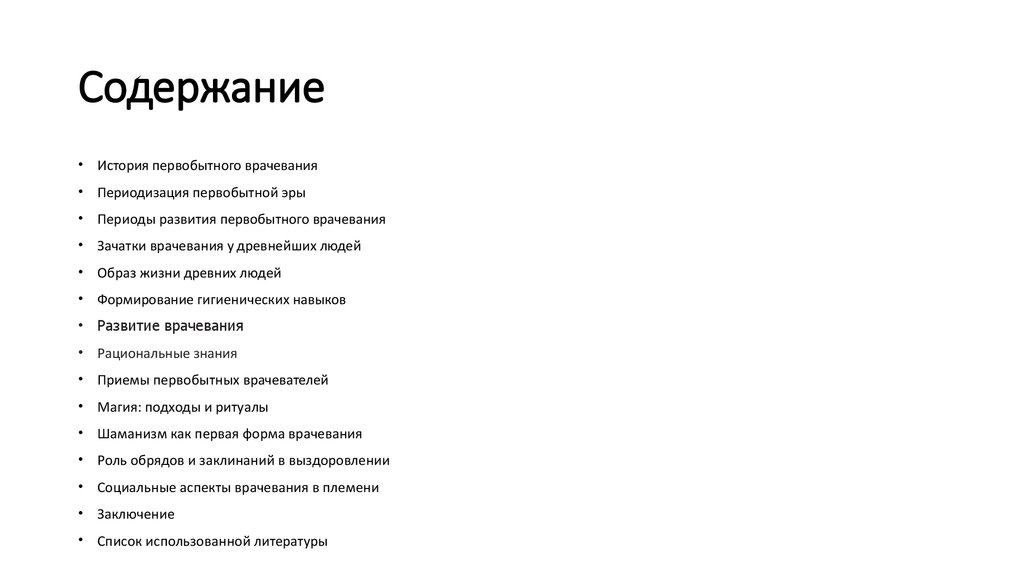 Содержание

• История первобытного врачевания
• Периодизация первобытной эры
• Периоды развития первобытного врачевания
• Зачатки врачевания у древнейших людей
• Образ жизни древних людей
• Формирование гигиенических навыков
• Развитие врачевания
• Рациональные знания
• Приемы первобытных врачевателей
• Магия: подходы и ритуалы
• Шаманизм как первая форма врачевания
• Роль обрядов и заклинаний в выздоровлении
• Социальные аспекты врачевания в племени
• Заключение
• Список использованной литературы